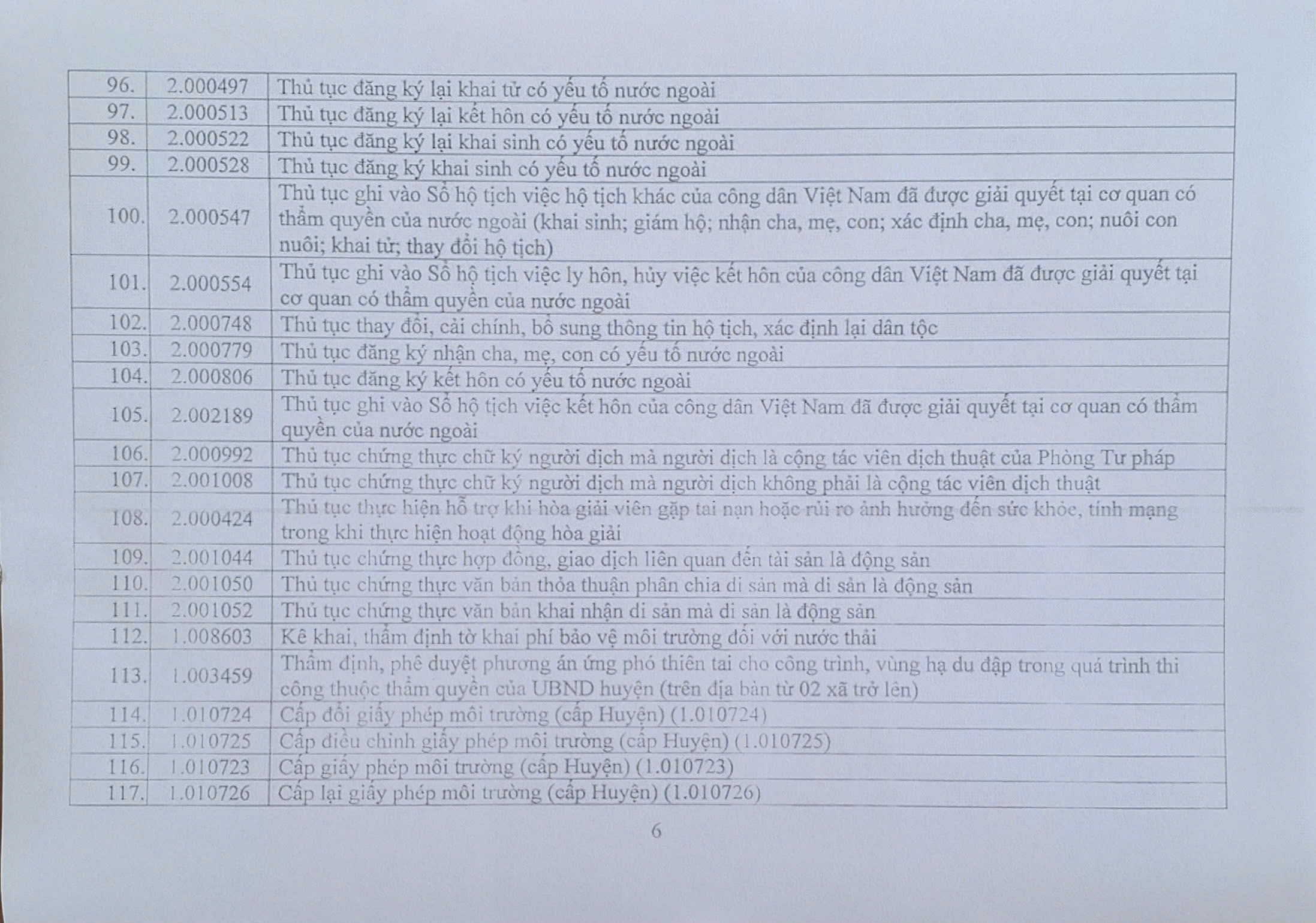 | | | |
|---|---|---|
| 96. | 2.000497 | Thủ tục đăng ký lại khai tử có yếu tố nước ngoài |
| 97. | 2.000513 | Thủ tục đăng ký lại kết hôn có yếu tố nước ngoài |
| 98. | 2.000522 | Thủ tục đăng ký lại khai sinh có yếu tố nước ngoài |
| 99. | 2.000528 | Thủ tục đăng ký khai sinh có yếu tố nước ngoài |
| 100. | 2.000547 | Thủ tục ghi vào Sổ hộ tịch việc hộ tịch khác của công dân Việt Nam đã được giải quyết tại cơ quan có thẩm quyền của nước ngoài (khai sinh; giám hộ; nhận cha, mẹ, con; xác định cha, mẹ, con; nuôi con nuôi; khai tử; thay đổi hộ tịch) |
| 101. | 2.000554 | Thủ tục ghi vào Sổ hộ tịch việc ly hôn, hủy việc kết hôn của công dân Việt Nam đã được giải quyết tại cơ quan có thẩm quyền của nước ngoài |
| 102. | 2.000748 | Thủ tục thay đổi, cải chính, bổ sung thông tin hộ tịch, xác định lại dân tộc |
| 103. | 2.000779 | Thủ tục đăng ký nhận cha, mẹ, con có yếu tố nước ngoài |
| 104. | 2.000806 | Thủ tục đăng ký kết hôn có yếu tố nước ngoài |
| 105. | 2.002189 | Thủ tục ghi vào Sổ hộ tịch việc kết hôn của công dân Việt Nam đã được giải quyết tại cơ quan có thẩm quyền của nước ngoài |
| 106. | 2.000992 | Thủ tục chứng thực chữ ký người dịch mà người dịch là cộng tác viên dịch thuật của Phòng Tư pháp |
| 107. | 2.001008 | Thủ tục chứng thực chữ ký người dịch mà người dịch không phải là cộng tác viên dịch thuật |
| 108. | 2.000424 | Thủ tục thực hiện hỗ trợ khi hòa giải viên gặp tai nạn hoặc rủi ro ảnh hưởng đến sức khỏe, tính mạng trong khi thực hiện hoạt động hòa giải |
| 109. | 2.001044 | Thủ tục chứng thực hợp đồng, giao dịch liên quan đến tài sản là động sản |
| 110. | 2.001050 | Thủ tục chứng thực văn bản thỏa thuận phân chia di sản mà di sản là động sản |
| 111. | 2.001052 | Thủ tục chứng thực văn bản khai nhận di sản mà di sản là động sản |
| 112. | 1.008603 | Kê khai, thẩm định tờ khai phí bảo vệ môi trường đối với nước thải |
| 113. | 1.003459 | Thẩm định, phê duyệt phương án ứng phó thiên tai cho công trình, vùng hạ du đập trong quá trình thi công thuộc thẩm quyền của UBND huyện (trên địa bàn từ 02 xã trở lên) |
| 114. | 1.010724 | Cấp đổi giấy phép môi trường (cấp Huyện) (1.010724) |
| 115. | 1.010725 | Cấp điều chỉnh giấy phép môi trường (cấp Huyện) (1.010725) |
| 116. | 1.010723 | Cấp giấy phép môi trường (cấp Huyện) (1.010723) |
| 117. | 1.010726 | Cấp lại giấy phép môi trường (cấp Huyện) (1.010726) |

6